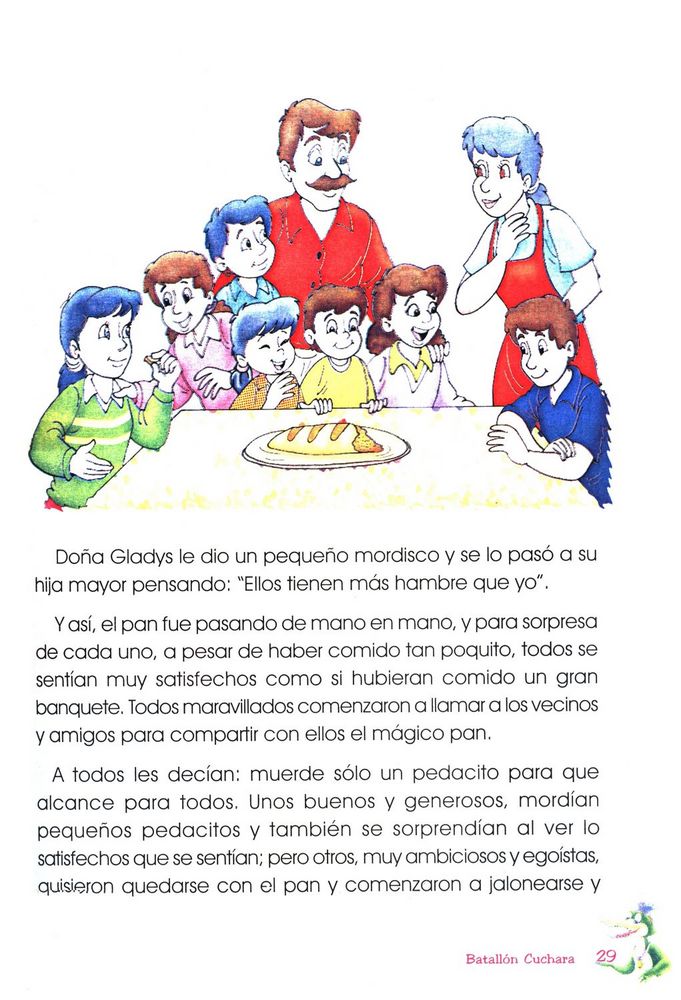 Doña Gladys le dio un pequeño mordisco y se lo pasó a su hija mayor pensando: "Ellos tienen más hambre que yo".

Y así, el pan fue pasando de mano en mano, y para sorpresa de cada uno, a pesar de haber comido tan poquito, todos se sentían muy satisfechos como si hubieran comido un gran banquete. Todos maravillados comenzaron a llamar a los vecinos y amigos para compartir con ellos el mágico pan.

A todos les decían: muerde sólo un pedacito para que alcance para todos. Unos buenos y generosos, mordían pequeños pedacitos y también se sorprendían al ver lo satisfechos que se sentían; pero otros, muy ambiciosos y egoístas, quisieron quedarse con el pan y comenzaron a jalonearse y

Batallón Cuchara 29